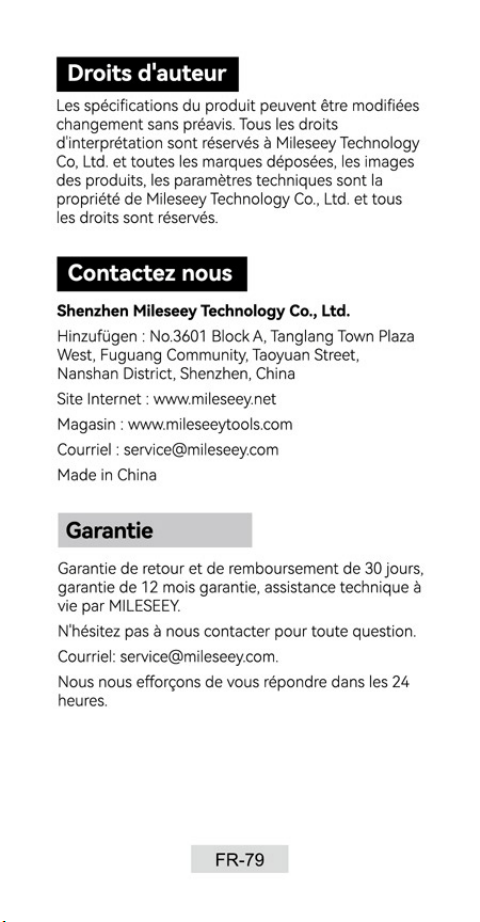 Droits d'auteur

Les spécifications du produit peuvent être modifiées changement sans préavis. Tous les droits d'interprétation sont réservés à Mileseey Technology Co, Ltd. et toutes les marques déposées, les images des produits, les paramètres techniques sont la propriété de Mileseey Technology Co., Ltd. et tous les droits sont réservés.

Contactez nous

Shenzhen Mileseey Technology Co., Ltd.

Hinzufügen : No.3601 Block A, Tanglang Town Plaza West, Fuguang Community, Taoyuan Street, Nanshan District, Shenzhen, China

Site Internet : www.mileseey.net

Magasin : www.mileseeytools.com

Courriel : service@mileseey.com

Made in China

Garantie

Garantie de retour et de remboursement de 30 jours, garantie de 12 mois garantie, assistance technique à vie par MILESEEY.

N'hésitez pas à nous contacter pour toute question.

Courriel: service@mileseey.com.

Nous nous efforçons de vous répondre dans les 24 heures.

FR-79